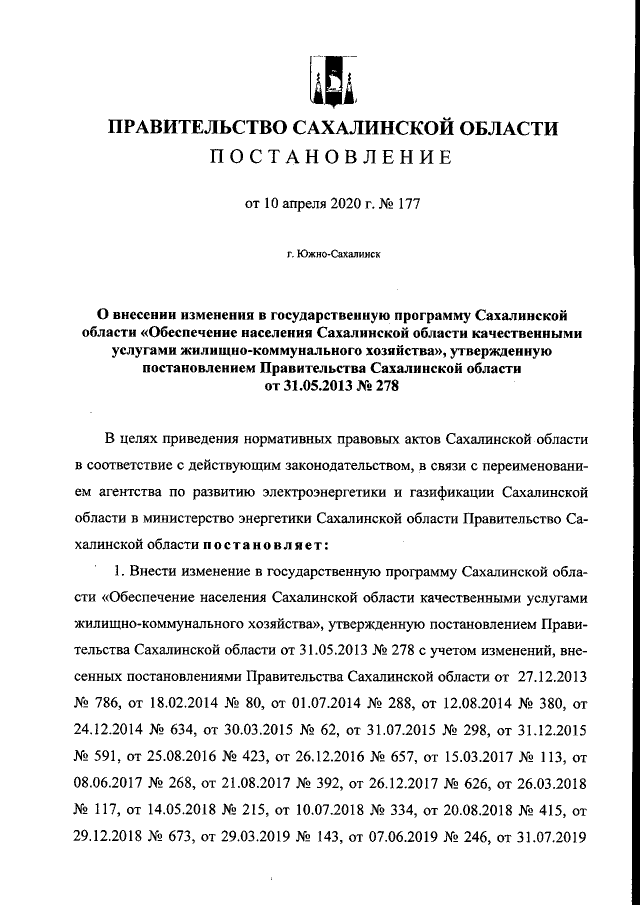 ПРАВИТЕЛЬСТВО САХАЛИНСКОЙ ОБЛАСТИ
ПОСТАНОВЛЕНИЕ

от 10 апреля 2020 г. № 177

г. Южно-Сахалинск

О внесении изменения в государственную программу Сахалинской области «Обеспечение населения Сахалинской области качественными услугами жилищно-коммунального хозяйства», утвержденную постановлением Правительства Сахалинской области от 31.05.2013 № 278

В целях приведения нормативных правовых актов Сахалинской области в соответствие с действующим законодательством, в связи с переименованием агентства по развитию электроэнергетики и газификации Сахалинской области в министерство энергетики Сахалинской области Правительство Сахалинской области постановляет:

1. Внести изменение в государственную программу Сахалинской области «Обеспечение населения Сахалинской области качественными услугами жилищно-коммунального хозяйства», утвержденную постановлением Правительства Сахалинской области от 31.05.2013 № 278 с учетом изменений, внесенных постановлениями Правительства Сахалинской области от 27.12.2013 № 786, от 18.02.2014 № 80, от 01.07.2014 № 288, от 12.08.2014 № 380, от 24.12.2014 № 634, от 30.03.2015 № 62, от 31.07.2015 № 298, от 31.12.2015 № 591, от 25.08.2016 № 423, от 26.12.2016 № 657, от 15.03.2017 № 113, от 08.06.2017 № 268, от 21.08.2017 № 392, от 26.12.2017 № 626, от 26.03.2018 № 117, от 14.05.2018 № 215, от 10.07.2018 № 334, от 20.08.2018 № 415, от 29.12.2018 № 673, от 29.03.2019 № 143, от 07.06.2019 № 246, от 31.07.2019